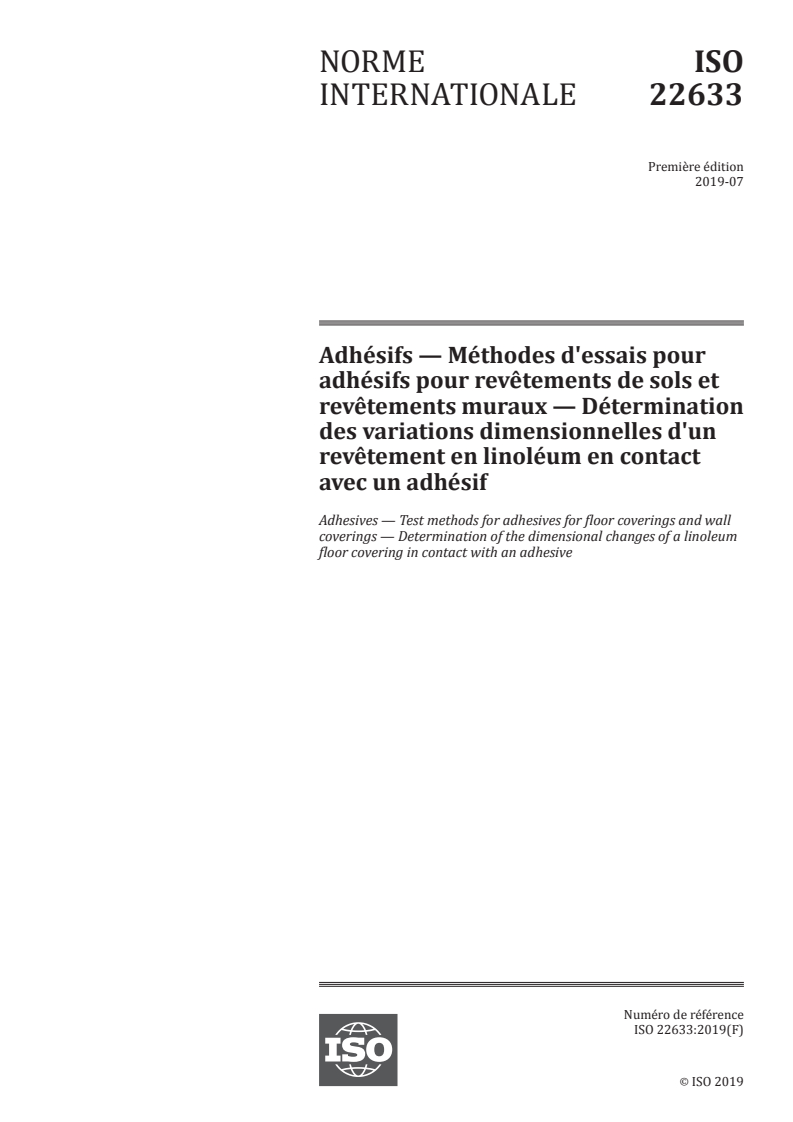 NORME INTERNATIONALE

ISO 22633

Première édition
2019-07

Adhésifs — Méthodes d'essais pour adhésifs pour revêtements de sols et revêtements muraux — Détermination des variations dimensionnelles d'un revêtement en linoléum en contact avec un adhésif

Adhesives — Test methods for adhesives for floor coverings and wall coverings — Determination of the dimensional changes of a linoleum floor covering in contact with an adhesive

ISO

Numéro de référence
ISO 22633:2019(F)

© ISO 2019